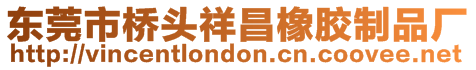 东莞市桥头祥昌橡胶制品厂
http://vincentlondon.cn.coovee.net